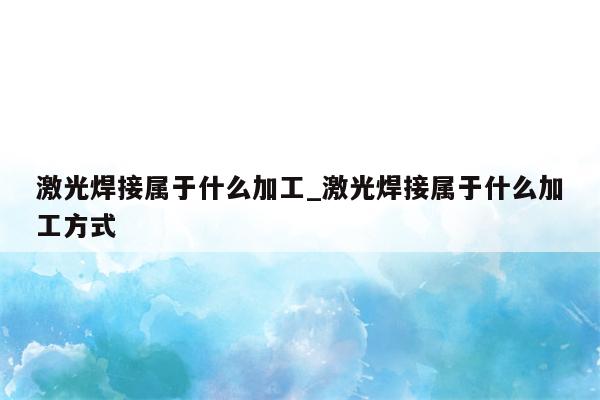 激光焊接属于什么加工_激光焊接属于什么加工方式